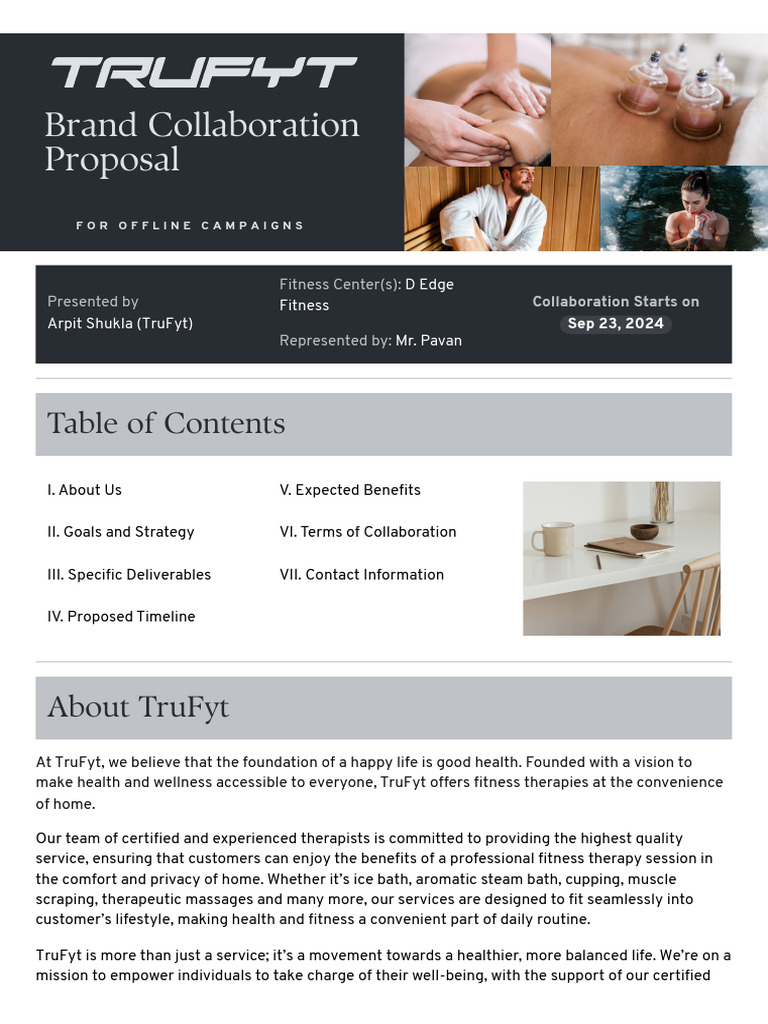 TRUFYT

Brand Collaboration Proposal

FOR OFFLINE CAMPAIGNS

Presented by
Arpit Shukla (TruFyt)

Fitness Center(s): D Edge Fitness

Represented by: Mr. Pavan

Collaboration Starts on
Sep 23, 2024

Table of Contents

I. About Us

II. Goals and Strategy

III. Specific Deliverables

IV. Proposed Timeline

V. Expected Benefits

VI. Terms of Collaboration

VII. Contact Information

About TruFyt

At TruFyt, we believe that the foundation of a happy life is good health. Founded with a vision to make health and wellness accessible to everyone, TruFyt offers fitness therapies at the convenience of home.

Our team of certified and experienced therapists is committed to providing the highest quality service, ensuring that customers can enjoy the benefits of a professional fitness therapy session in the comfort and privacy of home. Whether it's ice bath, aromatic steam bath, cupping, muscle scraping, therapeutic massages and many more, our services are designed to fit seamlessly into customer's lifestyle, making health and fitness a convenient part of daily routine.

TruFyt is more than just a service; it's a movement towards a healthier, more balanced life. We're on a mission to empower individuals to take charge of their well-being, with the support of our certified